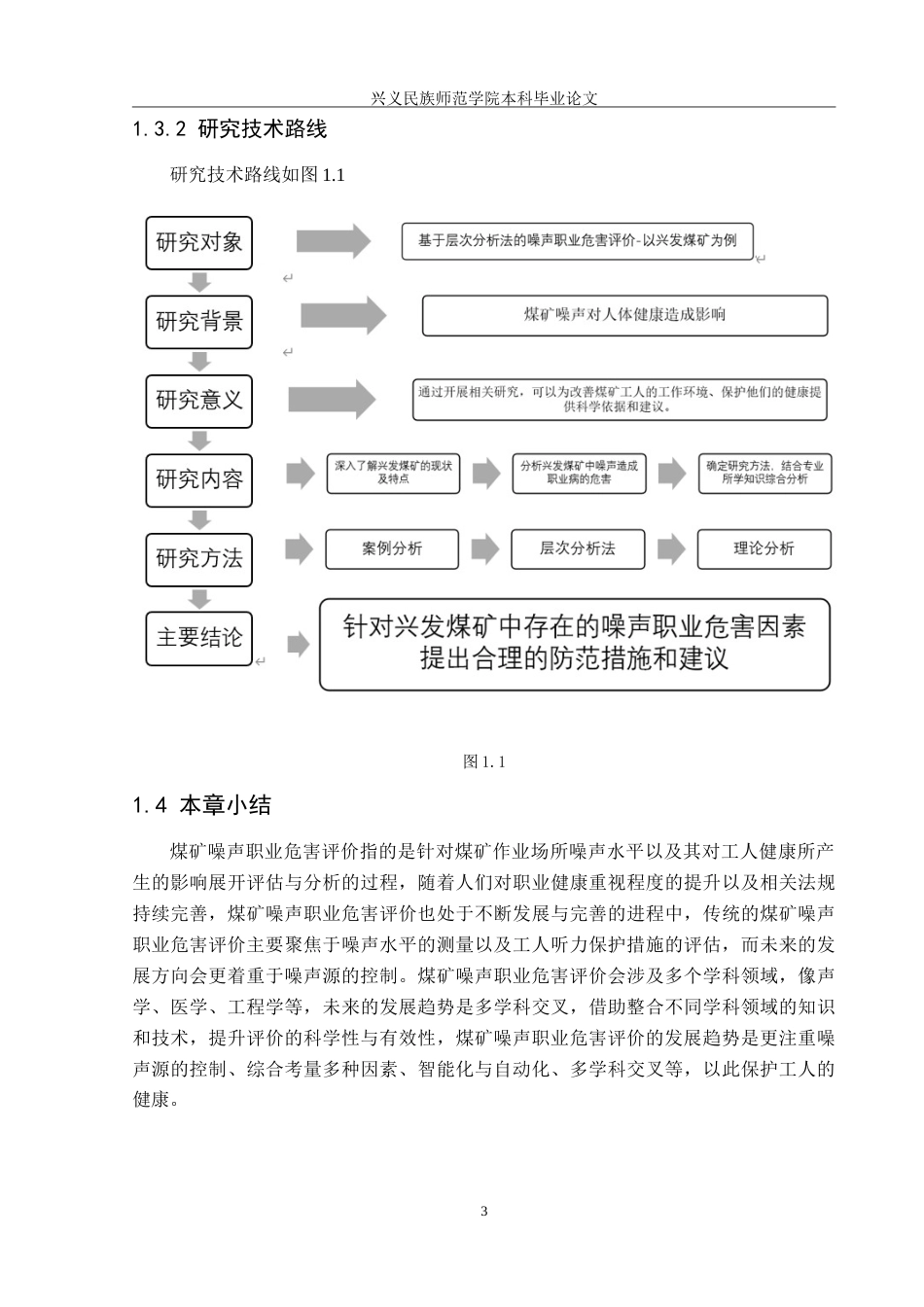 兴义民族师范学院本科毕业论文

1.3.2 研究技术路线

研究技术路线如图 1.1

研究对象

基于层次分析法的噪声职业危害评价-以兴发煤矿为例

研究背景

煤矿噪声对人体健康造成影响

研究意义

通过开展相关研究，可以为改善煤矿工人的工作环境、保护他们的健康提供科学依据和建议。

研究内容

深入了解兴发煤矿的现状及特点

分析兴发煤矿中噪声造成职业病的危害

确定研究方法、结合专业所学知识综合分析

研究方法

案例分析

层次分析法

理论分析

主要结论

针对兴发煤矿中存在的噪声职业危害因素提出合理的防范措施和建议

图 1.1

1.4 本章小结

煤矿噪声职业危害评价指的是针对煤矿作业场所噪声水平以及其对工人健康所产生的影响展开评估与分析的过程，随着人们对职业健康重视程度的提升以及相关法规持续完善，煤矿噪声职业危害评价也处于不断发展与完善的进程中，传统的煤矿噪声职业危害评价主要聚焦于噪声水平的测量以及工人听力保护措施的评估，而未来的发展方向会更着重于噪声源的控制。煤矿噪声职业危害评价会涉及多个学科领域，像声学、医学、工程学等，未来的发展趋势是多学科交叉，借助整合不同学科领域的知识和技术，提升评价的科学性与有效性，煤矿噪声职业危害评价的发展趋势是更注重噪声源的控制、综合考量多种因素、智能化与自动化、多学科交叉等，以此保护工人的健康。

3